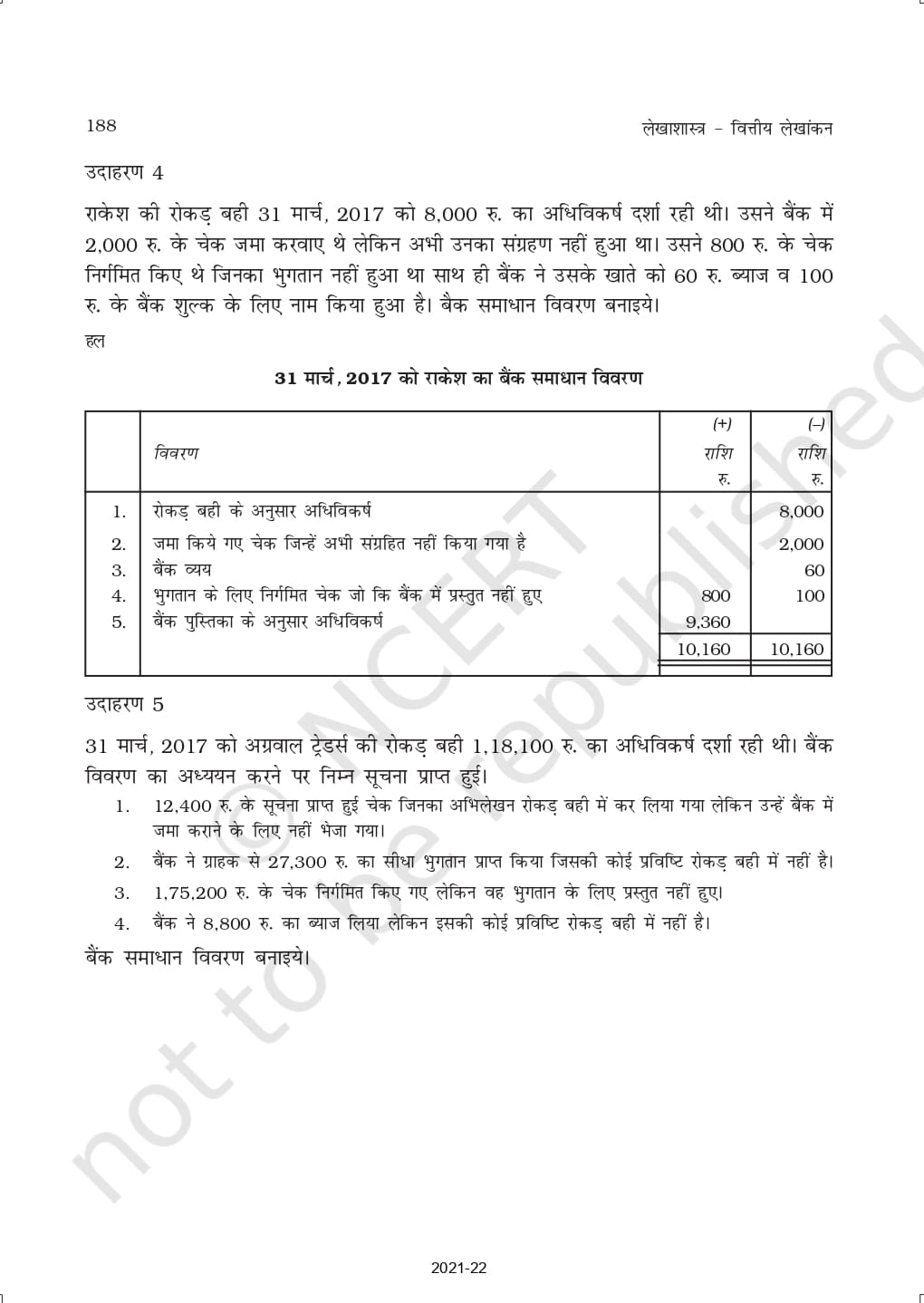 188

लेखाशास्त्र – वित्तीय लेखांकन

उदाहरण 4

राकेश की रोकड़ बही 31 मार्च, 2017 को 8,000 रु. का अधिविकर्ष दर्शा रही थी। उसने बैंक में 2,000 रु. के चेक जमा करवाए थे लेकिन अभी उनका संग्रहण नहीं हुआ था। उसने 800 रु. के चेक निर्गमित किए थे जिनका भुगतान नहीं हुआ था साथ ही बैंक ने उसके खाते को 60 रु. ब्याज व 100 रु. के बैंक शुल्क के लिए नाम किया हुआ है। बैक समाधान विवरण बनाइये।

हल

31 मार्च, 2017 को राकेश का बैंक समाधान विवरण

| | विवरण | (+) राशि रु. | (–) राशि रु. |
|---|---|---|---|
| 1. | रोकड़ बही के अनुसार अधिविकर्ष | | 8,000 |
| 2. | जमा किये गए चेक जिन्हें अभी संग्रहित नहीं किया गया है | | 2,000 |
| 3. | बैंक व्यय | | 60 |
| 4. | भुगतान के लिए निर्गमित चेक जो कि बैंक में प्रस्तुत नहीं हुए | 800 | 100 |
| 5. | बैंक पुस्तिका के अनुसार अधिविकर्ष | 9,360 | |
| | | 10,160 | 10,160 |

उदाहरण 5

31 मार्च, 2017 को अग्रवाल ट्रेडर्स की रोकड़ बही 1,18,100 रु. का अधिविकर्ष दर्शा रही थी। बैंक विवरण का अध्ययन करने पर निम्न सूचना प्राप्त हुई।

1. 12,400 रु. के सूचना प्राप्त हुई चेक जिनका अभिलेखन रोकड़ बही में कर लिया गया लेकिन उन्हें बैंक में जमा कराने के लिए नहीं भेजा गया।
2. बैंक ने ग्राहक से 27,300 रु. का सीधा भुगतान प्राप्त किया जिसकी कोई प्रविष्टि रोकड़ बही में नहीं है।
3. 1,75,200 रु. के चेक निर्गमित किए गए लेकिन वह भुगतान के लिए प्रस्तुत नहीं हुए।
4. बैंक ने 8,800 रु. का ब्याज लिया लेकिन इसकी कोई प्रविष्टि रोकड़ बही में नहीं है।

बैंक समाधान विवरण बनाइये।

© NCERT not to be republished

2021-22